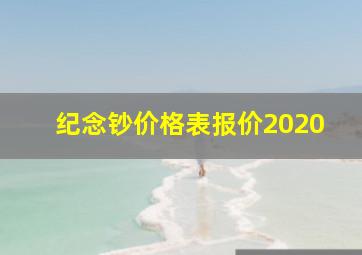 纪念钞价格表报价2020